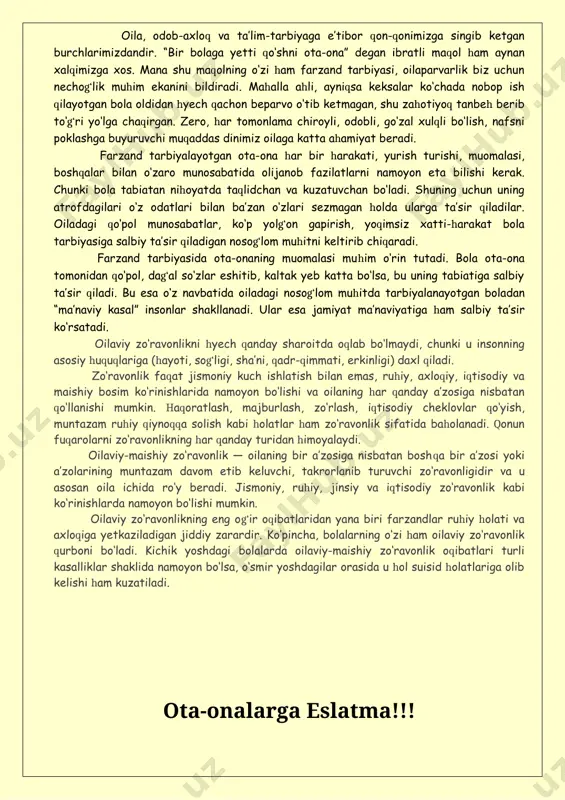 Oila, odob-axloq va ta'lim-tarbiyaga e'tibor qon-qonimizga singib ketgan burchlarimizdandir. "Bir bolaga yetti qo'shni ota-ona" degan ibratli maqol ham aynan xalqimizga xos. Mana shu maqolning o'zi ham farzand tarbiyasi, oilaparvarlik biz uchun nechog'lik muhim ekanini bildiradi. Mahalla ahli, ayniqsa keksalar ko'chada nobop ish qilayotgan bola oldidan hyech qachon beparvo o'tib ketmagan, shu zahotiyoq tanbeh berib to'g'ri yo'lga chaqirgan. Zero, har tomonlama chiroyli, odobli, go'zal xulqli bo'lish, nafsni poklashga buyuruvchi muqaddas dinimiz oilaga katta ahamiyat beradi.

Farzand tarbiyalayotgan ota-ona har bir harakati, yurish turishi, muomalasi, boshqalar bilan o'zaro munosabatida olijanob fazilatlarni namoyon eta bilishi kerak. Chunki bola tabiatan nihoyatda taqlidchan va kuzatuvchan bo'ladi. Shuning uchun uning atrofdagilari o'z odatlari bilan ba'zan o'zlari sezmagan holda ularga ta'sir qiladilar. Oiladagi qo'pol munosabatlar, ko'p yolg'on gapirish, yoqimsiz xatti-harakat bola tarbiyasiga salbiy ta'sir qiladigan nosog'lom muhitni keltirib chiqaradi.

Farzand tarbiyasida ota-onaning muomalasi muhim o'rin tutadi. Bola ota-ona tomonidan qo'pol, dag'al so'zlar eshitib, kaltak yeb katta bo'lsa, bu uning tabiatiga salbiy ta'sir qiladi. Bu esa o'z navbatida oiladagi nosog'lom muhitda tarbiyalanayotgan boladan "ma'naviy kasal" insonlar shakllanadi. Ular esa jamiyat ma'naviyatiga ham salbiy ta'sir ko'rsatadi.

Oilaviy zo'ravonlikni hyech qanday sharoitda oqlab bo'lmaydi, chunki u insonning asosiy huquqlariga (hayoti, sog'ligi, sha'ni, qadr-qimmati, erkinligi) daxl qiladi.

Zo'ravonlik faqat jismoniy kuch ishlatish bilan emas, ruhiy, axloqiy, iqtisodiy va maishiy bosim ko'rinishlarida namoyon bo'lishi va oilaning har qanday a'zosiga nisbatan qo'llanishi mumkin. Haqoratlash, majburlash, zo'rlash, iqtisodiy cheklovlar qo'yish, muntazam ruhiy qiynoqqa solish kabi holatlar ham zo'ravonlik sifatida baholanadi. Qonun fuqarolarni zo'ravonlikning har qanday turidan himoyalaydi.

Oilaviy-maishiy zo'ravonlik — oilaning bir a'zosiga nisbatan boshqa bir a'zosi yoki a'zolarining muntazam davom etib keluvchi, takrorlanib turuvchi zo'ravonligidir va u asosan oila ichida ro'y beradi. Jismoniy, ruhiy, jinsiy va iqtisodiy zo'ravonlik kabi ko'rinishlarda namoyon bo'lishi mumkin.

Oilaviy zo'ravonlikning eng og'ir oqibatlaridan yana biri farzandlar ruhiy holati va axloqiga yetkaziladigan jiddiy zarardir. Ko'pincha, bolalarning o'zi ham oilaviy zo'ravonlik qurboni bo'ladi. Kichik yoshdagi bolalarda oilaviy-maishiy zo'ravonlik oqibatlari turli kasalliklar shaklida namoyon bo'lsa, o'smir yoshdagilar orasida u hol suisid holatlariga olib kelishi ham kuzatiladi.

Ota-onalarga Eslatma!!!